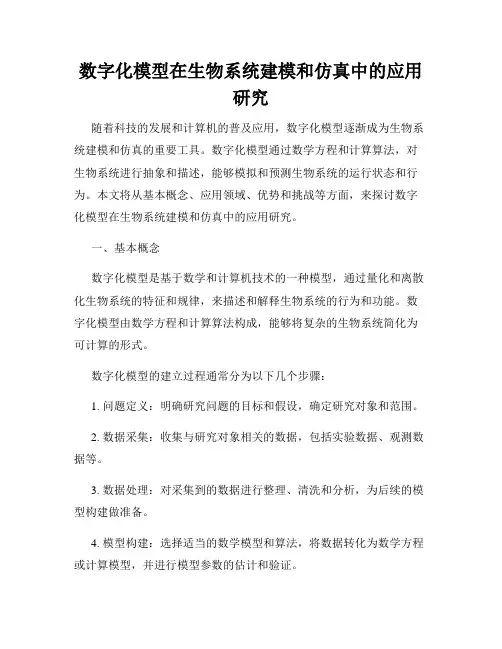 数字化模型在生物系统建模和仿真中的应用研究

随着科技的发展和计算机的普及应用，数字化模型逐渐成为生物系统建模和仿真的重要工具。数字化模型通过数学方程和计算算法，对生物系统进行抽象和描述，能够模拟和预测生物系统的运行状态和行为。本文将从基本概念、应用领域、优势和挑战等方面，来探讨数字化模型在生物系统建模和仿真中的应用研究。

一、基本概念

数字化模型是基于数学和计算机技术的一种模型，通过量化和离散化生物系统的特征和规律，来描述和解释生物系统的行为和功能。数字化模型由数学方程和计算算法构成，能够将复杂的生物系统简化为可计算的形式。

数字化模型的建立过程通常分为以下几个步骤：

1. 问题定义：明确研究问题的目标和假设，确定研究对象和范围。

2. 数据采集：收集与研究对象相关的数据，包括实验数据、观测数据等。

3. 数据处理：对采集到的数据进行整理、清洗和分析，为后续的模型构建做准备。

4. 模型构建：选择适当的数学模型和算法，将数据转化为数学方程或计算模型，并进行模型参数的估计和验证。